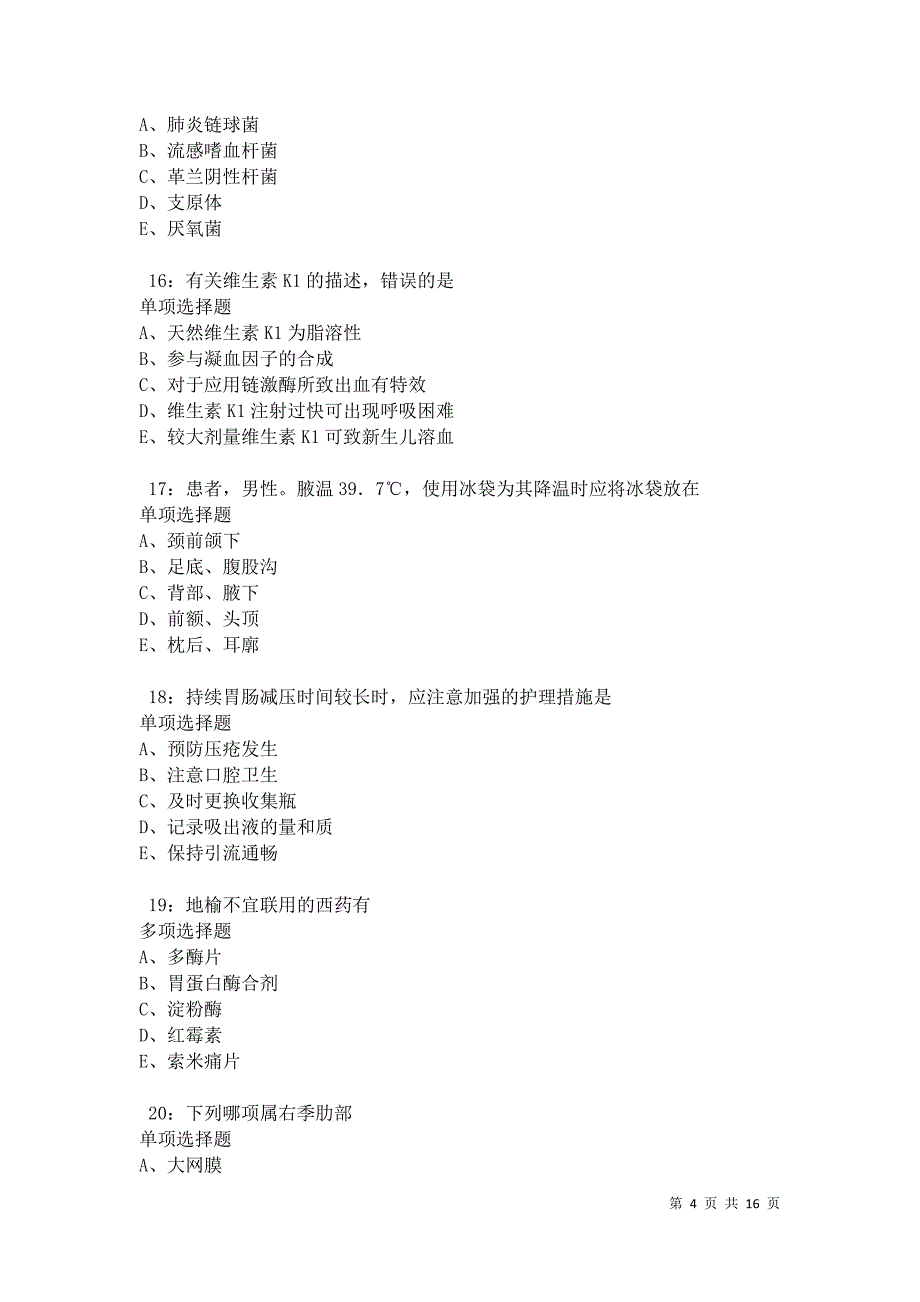 A、肺炎链球菌
B、流感嗜血杆菌
C、革兰阴性杆菌
D、支原体
E、厌氧菌

16：有关维生素 K1 的描述，错误的是
单项选择题
A、天然维生素 K1 为脂溶性
B、参与凝血因子的合成
C、对于应用链激酶所致出血有特效
D、维生素 K1 注射过快可出现呼吸困难
E、较大剂量维生素 K1 可致新生儿溶血

17：患者，男性。腋温 39．7℃，使用冰袋为其降温时应将冰袋放在
单项选择题
A、颈前颌下
B、足底、腹股沟
C、背部、腋下
D、前额、头顶
E、枕后、耳廓

18：持续胃肠减压时间较长时，应注意加强的护理措施是
单项选择题
A、预防压疮发生
B、注意口腔卫生
C、及时更换收集瓶
D、记录吸出液的量和质
E、保持引流通畅

19：地榆不宜联用的西药有
多项选择题
A、多酶片
B、胃蛋白酶合剂
C、淀粉酶
D、红霉素
E、索米痛片

20：下列哪项属右季肋部
单项选择题
A、大网膜

第 4 页 共 16 页